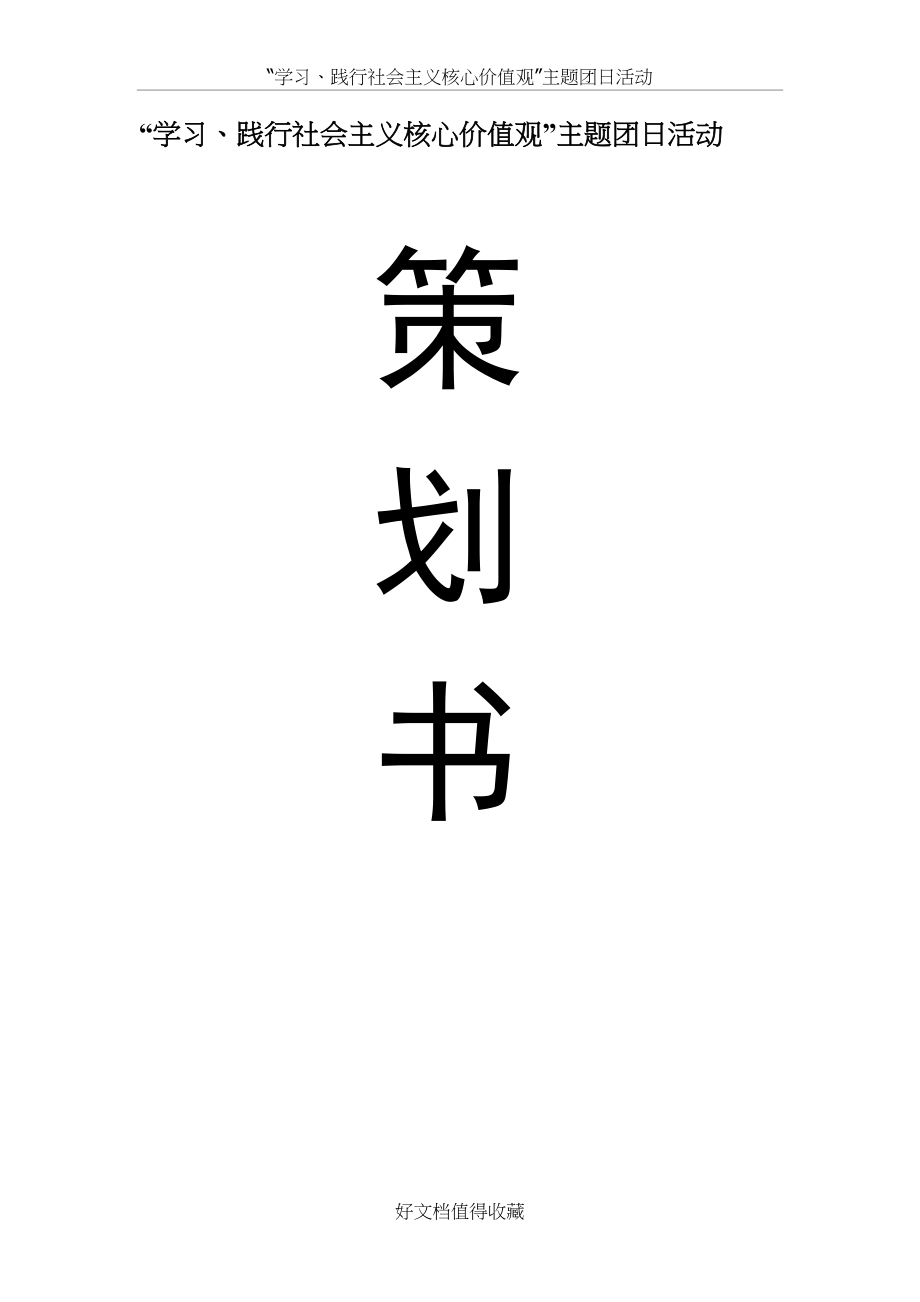 “学习、践行社会主义核心价值观”主题团日活动

“学习、践行社会主义核心价值观”主题团日活动

策

划

书

好文档值得收藏